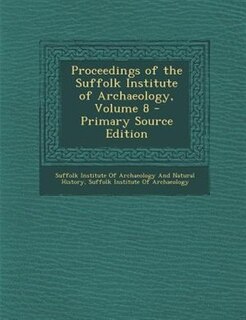 Proceedings of the Suffolk Institute of Archaeology, Volume 8 - Primary Source Edition

Suffolk Institute Of Archaeology And Natural History, Suffolk Institute Of Archaeology